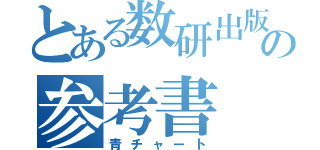 とある数研出版の参考書
青チャート